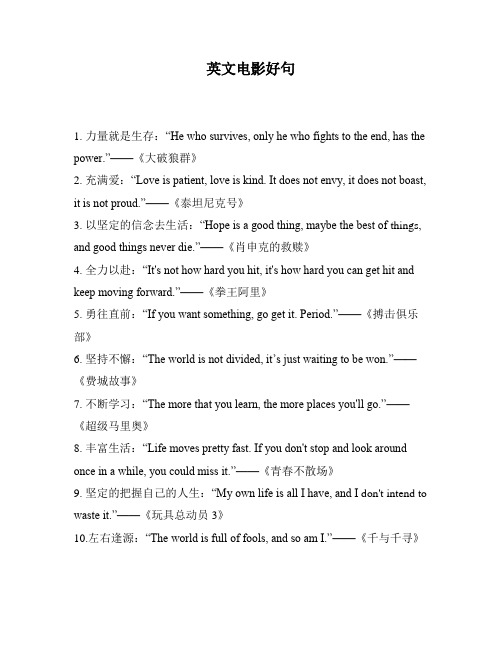 英文电影好句

1. 力量就是生存：“He who survives, only he who fights to the end, has the power.”——《大破狼群》

2. 充满爱：“Love is patient, love is kind. It does not envy, it does not boast, it is not proud.”——《泰坦尼克号》

3. 以坚定的信念去生活：“Hope is a good thing, maybe the best of things, and good things never die.”——《肖申克的救赎》

4. 全力以赴：“It's not how hard you hit, it's how hard you can get hit and keep moving forward.”——《拳王阿里》

5. 勇往直前：“If you want something, go get it. Period.”——《搏击俱乐部》

6. 坚持不懈：“The world is not divided, it’s just waiting to be won.”——《费城故事》

7. 不断学习：“The more that you learn, the more places you'll go.”——《超级马里奥》

8. 丰富生活：“Life moves pretty fast. If you don't stop and look around once in a while, you could miss it.”——《青春不散场》

9. 坚定的把握自己的人生：“My own life is all I have, and I don't intend to waste it.”——《玩具总动员 3》

10.左右逢源：“The world is full of fools, and so am I.”——《千与千寻》